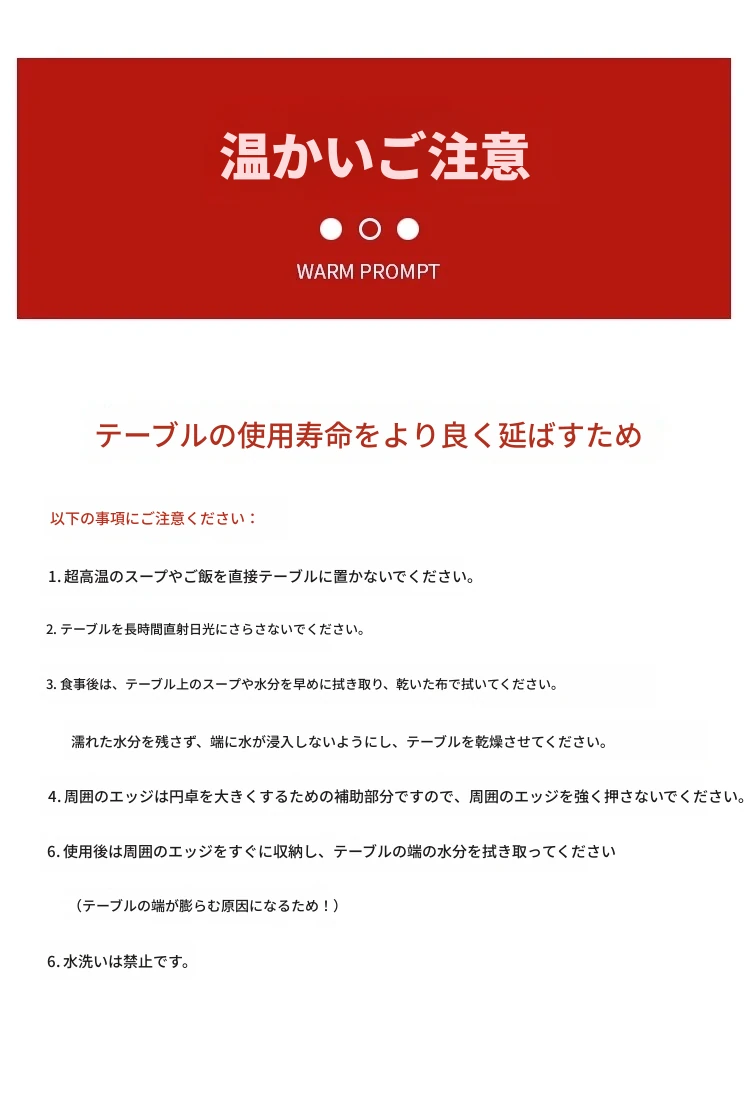 温かいご注意

WARM PROMPT

テーブルの使用寿命をより良く延ばすため

以下の事項にご注意ください：

1. 超高温のスープやご飯を直接テーブルに置かないでください。

2. テーブルを長時間直射日光にさらさないでください。

3. 食事後は、テーブル上のスープや水分を早めに拭き取り、乾いた布で拭いてください。

濡れた水分を残さず、端に水が浸入しないようにし、テーブルを乾燥させてください。

4. 周囲のエッジは円卓を大きくするための補助部分ですので、周囲のエッジを強く押さないでください。

6. 使用後は周囲のエッジをすぐに収納し、テーブルの端の水分を拭き取ってください

（テーブルの端が膨らむ原因になるため！）

6. 水洗いは禁止です。